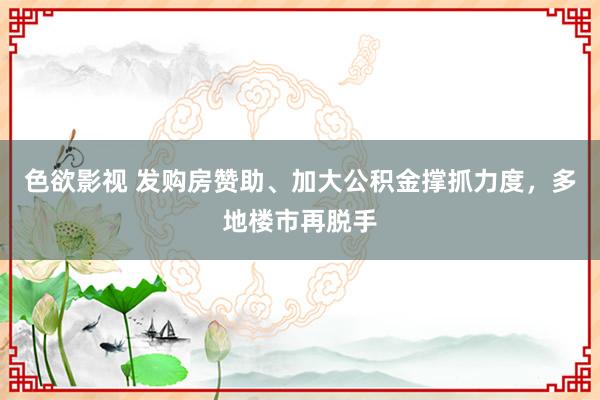 色欲影视 发购房赞助、加大公积金撑抓力度，多地楼市再脱手